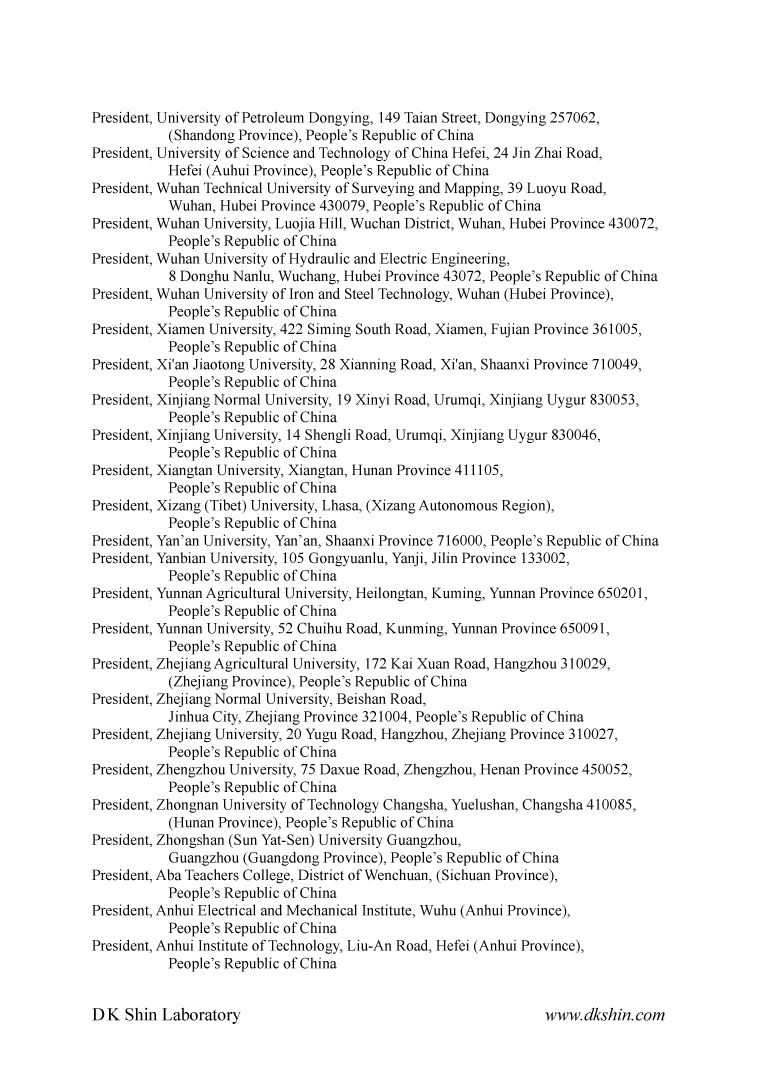 President, University of Petroleum Dongying, 149 Taian Street, Dongying 257062, (Shandong Province), People's Republic of China
President, University of Science and Technology of China Hefei, 24 Jin Zhai Road, Hefei (Auhui Province), People's Republic of China
President, Wuhan Technical University of Surveying and Mapping, 39 Luoyu Road, Wuhan, Hubei Province 430079, People's Republic of China
President, Wuhan University, Luojia Hill, Wuchan District, Wuhan, Hubei Province 430072, People's Republic of China
President, Wuhan University of Hydraulic and Electric Engineering, 8 Donghu Nanlu, Wuchang, Hubei Province 43072, People's Republic of China
President, Wuhan University of Iron and Steel Technology, Wuhan (Hubei Province), People's Republic of China
President, Xiamen University, 422 Siming South Road, Xiamen, Fujian Province 361005, People's Republic of China
President, Xi'an Jiaotong University, 28 Xianning Road, Xi'an, Shaanxi Province 710049, People's Republic of China
President, Xinjiang Normal University, 19 Xinyi Road, Urumqi, Xinjiang Uygur 830053, People's Republic of China
President, Xinjiang University, 14 Shengli Road, Urumqi, Xinjiang Uygur 830046, People's Republic of China
President, Xiangtan University, Xiangtan, Hunan Province 411105, People's Republic of China
President, Xizang (Tibet) University, Lhasa, (Xizang Autonomous Region), People's Republic of China
President, Yan'an University, Yan'an, Shaanxi Province 716000, People's Republic of China
President, Yanbian University, 105 Gongyuanlu, Yanji, Jilin Province 133002, People's Republic of China
President, Yunnan Agricultural University, Heilongtan, Kuming, Yunnan Province 650201, People's Republic of China
President, Yunnan University, 52 Chuihu Road, Kunming, Yunnan Province 650091, People's Republic of China
President, Zhejiang Agricultural University, 172 Kai Xuan Road, Hangzhou 310029, (Zhejiang Province), People's Republic of China
President, Zhejiang Normal University, Beishan Road, Jinhua City, Zhejiang Province 321004, People's Republic of China
President, Zhejiang University, 20 Yugu Road, Hangzhou, Zhejiang Province 310027, People's Republic of China
President, Zhengzhou University, 75 Daxue Road, Zhengzhou, Henan Province 450052, People's Republic of China
President, Zhongnan University of Technology Changsha, Yuelushan, Changsha 410085, (Hunan Province), People's Republic of China
President, Zhongshan (Sun Yat-Sen) University Guangzhou, Guangzhou (Guangdong Province), People's Republic of China
President, Aba Teachers College, District of Wenchuan, (Sichuan Province), People's Republic of China
President, Anhui Electrical and Mechanical Institute, Wuhu (Anhui Province), People's Republic of China
President, Anhui Institute of Technology, Liu-An Road, Hefei (Anhui Province), People's Republic of China

D K Shin Laboratory www.dkshin.com